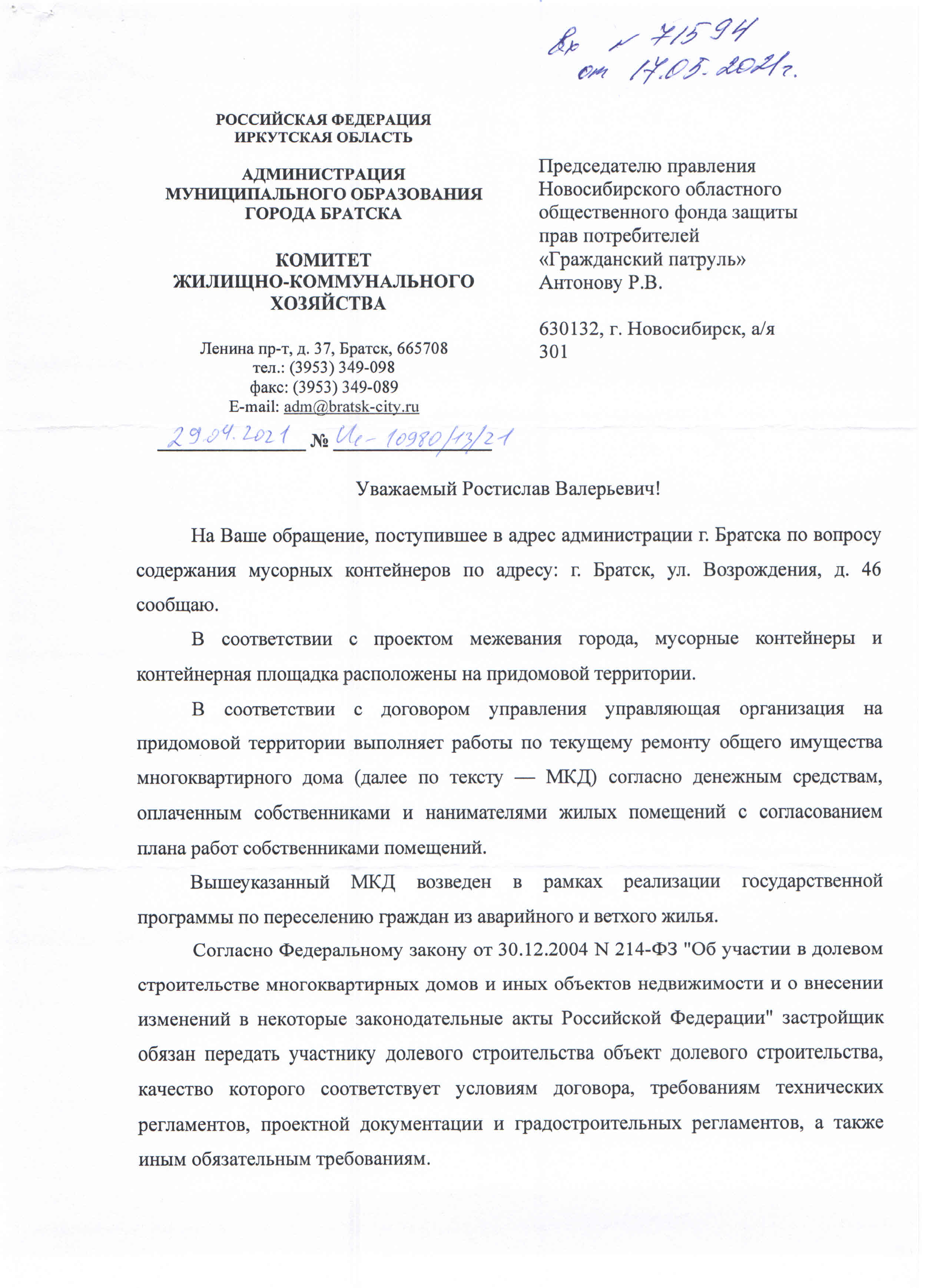 Вх № 71594
от 17.05.2021г.

РОССИЙСКАЯ ФЕДЕРАЦИЯ
ИРКУТСКАЯ ОБЛАСТЬ

АДМИНИСТРАЦИЯ
МУНИЦИПАЛЬНОГО ОБРАЗОВАНИЯ
ГОРОДА БРАТСКА

КОМИТЕТ
ЖИЛИЩНО-КОММУНАЛЬНОГО
ХОЗЯЙСТВА

Ленина пр-т, д. 37, Братск, 665708
тел.: (3953) 349-098
факс: (3953) 349-089
E-mail: adm@bratsk-city.ru

29.04.2021 № Ис-10980/13/21

Председателю правления
Новосибирского областного
общественного фонда защиты
прав потребителей
«Гражданский патруль»
Антонову Р.В.

630132, г. Новосибирск, а/я
301

Уважаемый Ростислав Валерьевич!

На Ваше обращение, поступившее в адрес администрации г. Братска по вопросу содержания мусорных контейнеров по адресу: г. Братск, ул. Возрождения, д. 46 сообщаю.

В соответствии с проектом межевания города, мусорные контейнеры и контейнерная площадка расположены на придомовой территории.

В соответствии с договором управления управляющая организация на придомовой территории выполняет работы по текущему ремонту общего имущества многоквартирного дома (далее по тексту — МКД) согласно денежным средствам, оплаченным собственниками и нанимателями жилых помещений с согласованием плана работ собственниками помещений.

Вышеуказанный МКД возведен в рамках реализации государственной программы по переселению граждан из аварийного и ветхого жилья.

Согласно Федеральному закону от 30.12.2004 N 214-ФЗ "Об участии в долевом строительстве многоквартирных домов и иных объектов недвижимости и о внесении изменений в некоторые законодательные акты Российской Федерации" застройщик обязан передать участнику долевого строительства объект долевого строительства, качество которого соответствует условиям договора, требованиям технических регламентов, проектной документации и градостроительных регламентов, а также иным обязательным требованиям.